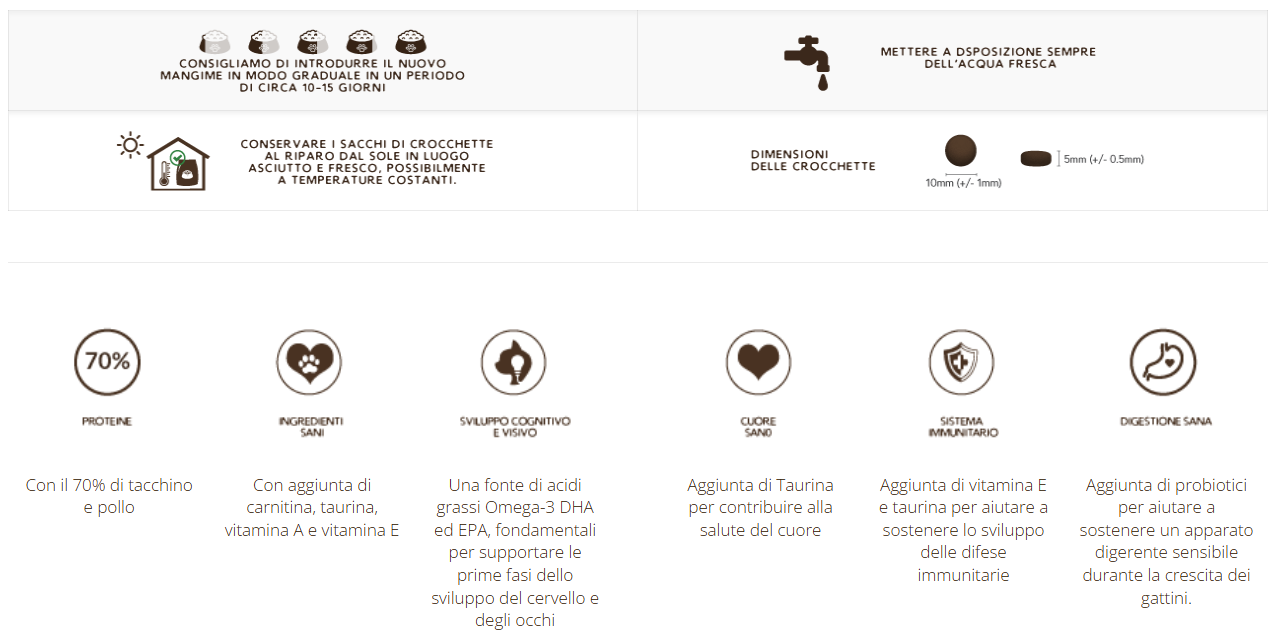 CONSIGLIAMO DI INTRODURRE IL NUOVO MANGIME IN MODO GRADUALE IN UN PERIODO DI CIRCA 10-15 GIORNI

METTERE A DSPOSIZIONE SEMPRE DELL'ACQUA FRESCA

CONSERVARE I SACCHI DI CROCCHETTE AL RIPARO DAL SOLE IN LUOGO ASCIUTTO E FRESCO, POSSIBILMENTE A TEMPERATURE COSTANTI.

DIMENSIONI DELLE CROCCHETTE

10mm (+/- 1mm)

5mm (+/- 0.5mm)

70%

PROTEINE

Con il 70% di tacchino e pollo

INGREDIENTI SANI

Con aggiunta di carnitina, taurina, vitamina A e vitamina E

SVILUPPO COGNITIVO E VISIVO

Una fonte di acidi grassi Omega-3 DHA ed EPA, fondamentali per supportare le prime fasi dello sviluppo del cervello e degli occhi

CUORE SANO

Aggiunta di Taurina per contribuire alla salute del cuore

SISTEMA IMMUNITARIO

Aggiunta di vitamina E e taurina per aiutare a sostenere lo sviluppo delle difese immunitarie

DIGESTIONE SANA

Aggiunta di probiotici per aiutare a sostenere un apparato digerente sensibile durante la crescita dei gattini.